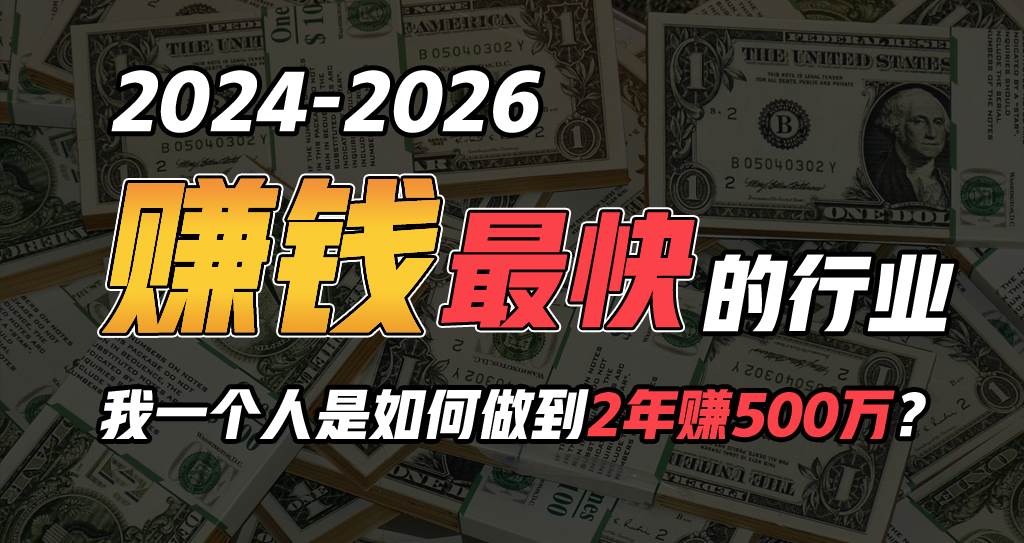 2024-2026

赚钱最快的行业

我一个人是如何做到2年赚500万？